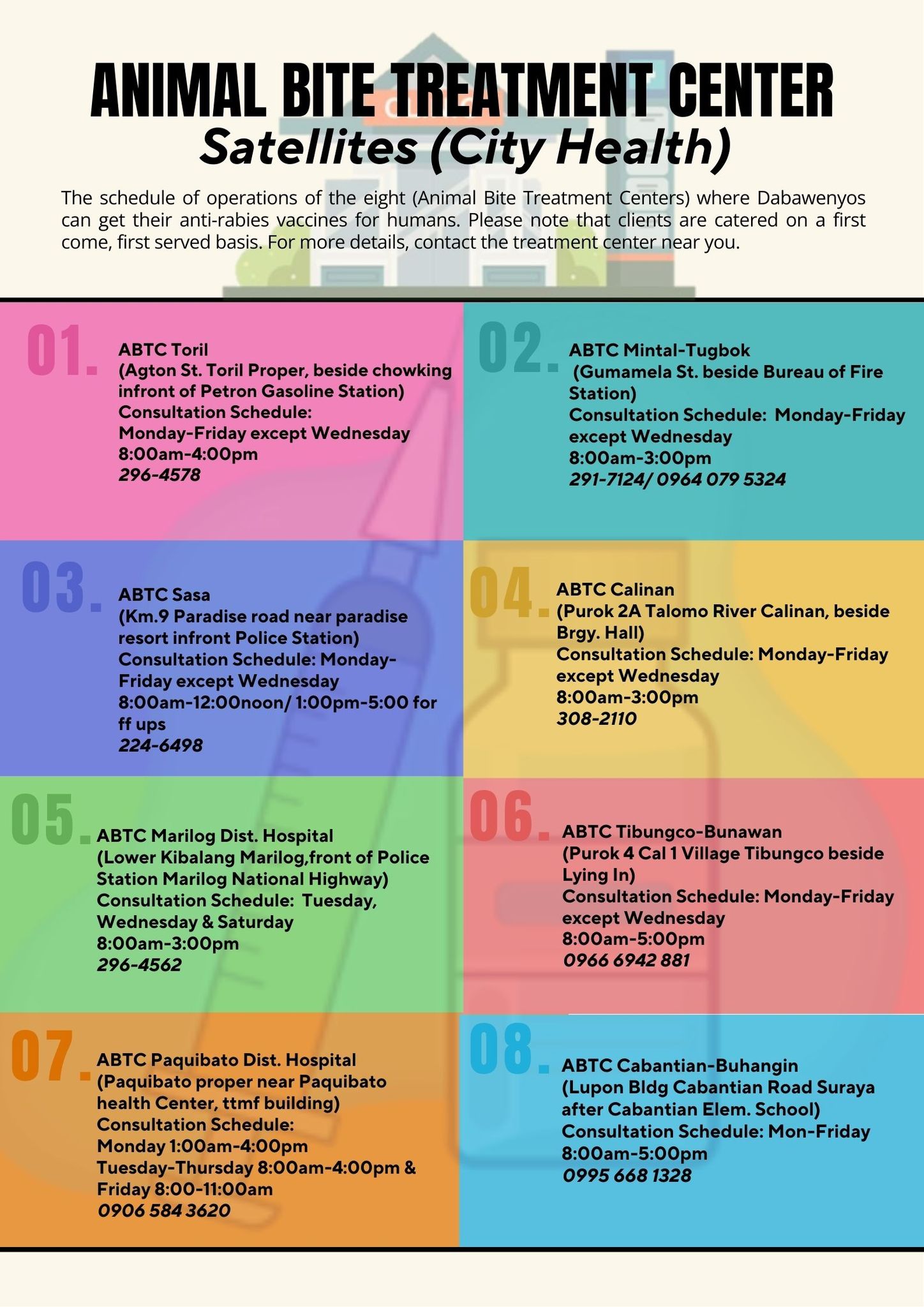 ANIMAL BITE TREATMENT CENTER
Satellites (City Health)

The schedule of operations of the eight (Animal Bite Treatment Centers) where Dabawenyos can get their anti-rabies vaccines for humans. Please note that clients are catered on a first come, first served basis. For more details, contact the treatment center near you.

01.
ABTC Toril
(Agton St. Toril Proper, beside chowking infront of Petron Gasoline Station)
Consultation Schedule:
Monday-Friday except Wednesday
8:00am-4:00pm
296-4578

02.
ABTC Mintal-Tugbok
(Gumamela St. beside Bureau of Fire Station)
Consultation Schedule: Monday-Friday except Wednesday
8:00am-3:00pm
291-7124/ 0964 079 5324

03.
ABTC Sasa
(Km.9 Paradise road near paradise resort infront Police Station)
Consultation Schedule: Monday-Friday except Wednesday
8:00am-12:00noon/ 1:00pm-5:00 for ff ups
224-6498

04.
ABTC Calinan
(Purok 2A Talomo River Calinan, beside Brgy. Hall)
Consultation Schedule: Monday-Friday except Wednesday
8:00am-3:00pm
308-2110

05.
ABTC Marilog Dist. Hospital
(Lower Kibalang Marilog,front of Police Station Marilog National Highway)
Consultation Schedule: Tuesday, Wednesday & Saturday
8:00am-3:00pm
296-4562

06.
ABTC Tibungco-Bunawan
(Purok 4 Cal 1 Village Tibungco beside Lying In)
Consultation Schedule: Monday-Friday except Wednesday
8:00am-5:00pm
0966 6942 881

07.
ABTC Paquibato Dist. Hospital
(Paquibato proper near Paquibato health Center, ttmf building)
Consultation Schedule:
Monday 1:00am-4:00pm
Tuesday-Thursday 8:00am-4:00pm &
Friday 8:00-11:00am
0906 584 3620

08.
ABTC Cabantian-Buhangin
(Lupon Bldg Cabantian Road Suraya after Cabantian Elem. School)
Consultation Schedule: Mon-Friday
8:00am-5:00pm
0995 668 1328